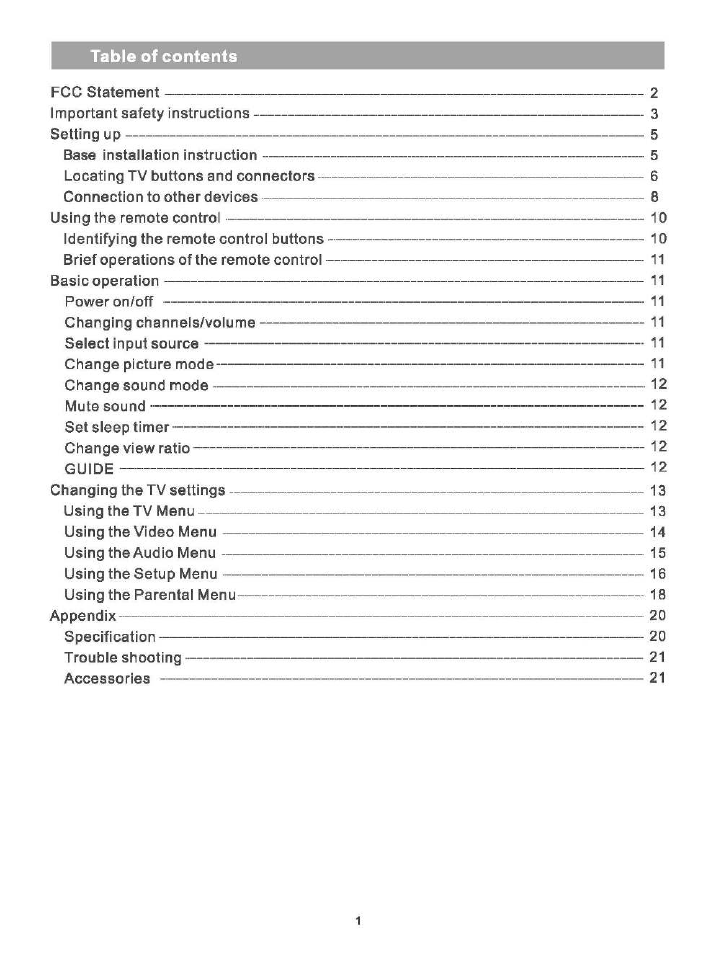 Table of contents

FCC Statement 2
Important safety instructions 3
Setting up 5
Base installation instruction 5
Locating TV buttons and connectors 6
Connection to other devices 8
Using the remote control 10
Identifying the remote control buttons 10
Brief operations of the remote control 11
Basic operation 11
Power on/off 11
Changing channels/volume 11
Select input source 11
Change picture mode 11
Change sound mode 12
Mute sound 12
Set sleep timer 12
Change view ratio 12
GUIDE 12
Changing the TV settings 13
Using the TV Menu 13
Using the Video Menu 14
Using the Audio Menu 15
Using the Setup Menu 16
Using the Parental Menu 18
Appendix 20
Specification 20
Trouble shooting 21
Accessories 21

1